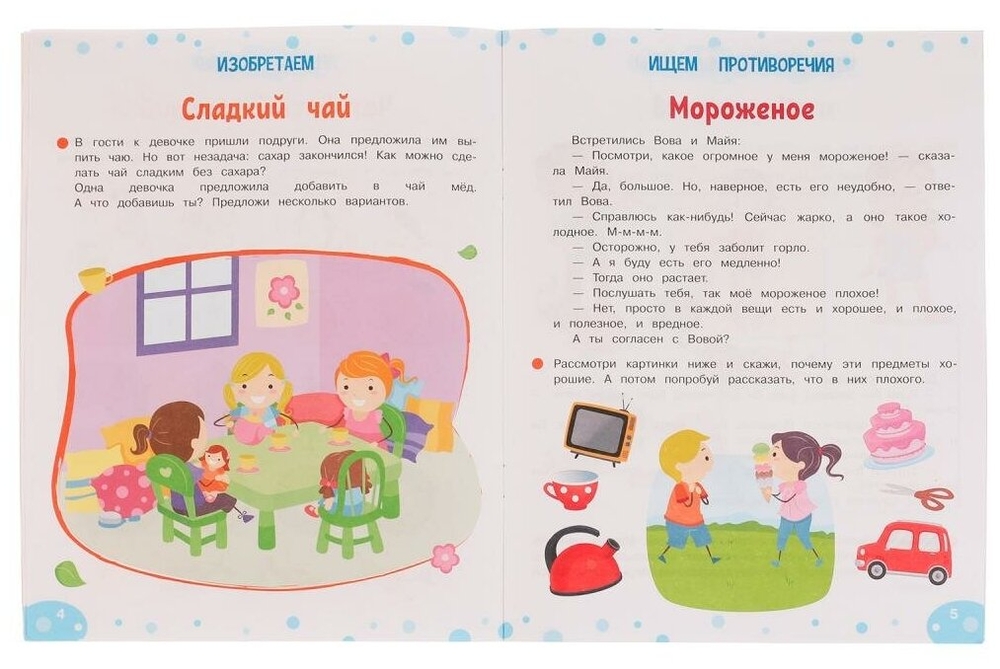 ИЗОБРЕТАЕМ

Сладкий чай

В гости к девочке пришли подруги. Она предложила им выпить чаю. Но вот незадача: сахар закончился! Как можно сделать чай сладким без сахара?
Одна девочка предложила добавить в чай мёд. А что добавишь ты? Предложи несколько вариантов.

4

ИЩЕМ ПРОТИВОРЕЧИЯ

Мороженое

Встретились Вова и Майя:
— Посмотри, какое огромное у меня мороженое! — сказала Майя.
— Да, большое. Но, наверное, есть его неудобно, — ответил Вова.
— Справлюсь как-нибудь! Сейчас жарко, а оно такое холодное. М-м-м-м.
— Осторожно, у тебя заболит горло.
— А я буду есть его медленно!
— Тогда оно растает.
— Послушать тебя, так моё мороженое плохое!
— Нет, просто в каждой вещи есть и хорошее, и плохое, и полезное, и вредное.
А ты согласен с Вовой?

Рассмотри картинки ниже и скажи, почему эти предметы хорошие. А потом попробуй рассказать, что в них плохого.

5